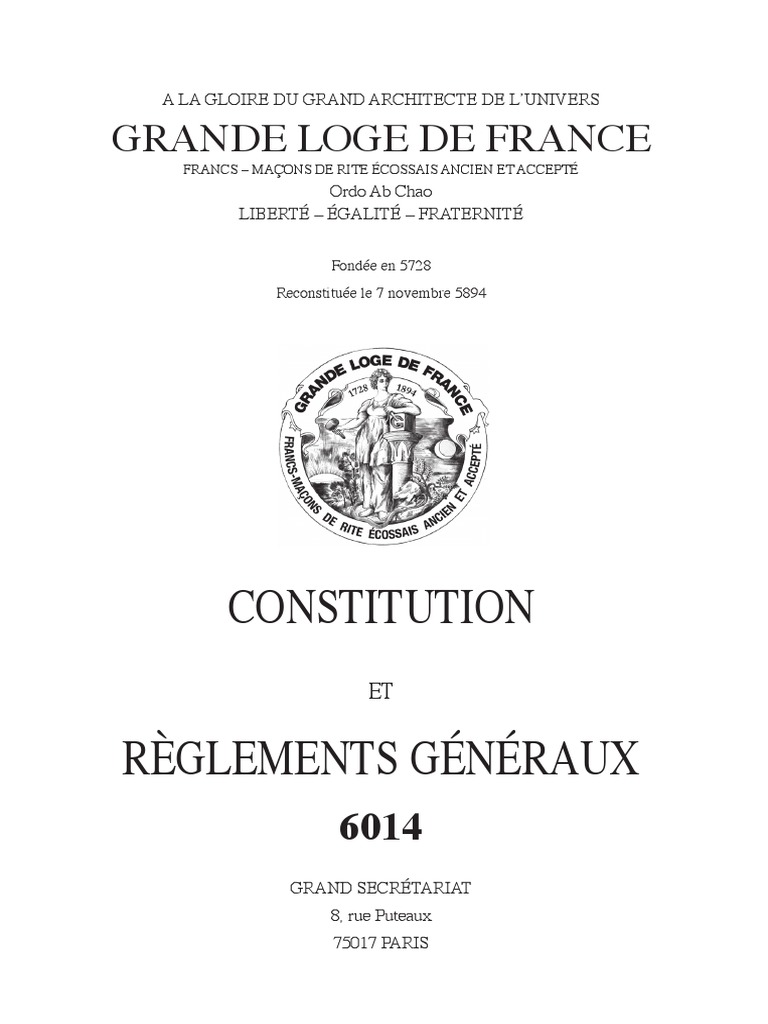 A LA GLOIRE DU GRAND ARCHITECTE DE L'UNIVERS
GRANDE LOGE DE FRANCE
FRANCS – MAÇONS DE RITE ÉCOSSAIS ANCIEN ET ACCEPTÉ
Ordo Ab Chao
LIBERTÉ – ÉGALITÉ – FRATERNITÉ

Fondée en 5728
Reconstituée le 7 novembre 5894

GRANDE LOGE DE FRANCE
1728 1894
FRANCS-MAÇONS DE RITE ÉCOSSAIS ANCIEN ET ACCEPTÉ

CONSTITUTION

ET

RÈGLEMENTS GÉNÉRAUX
6014

GRAND SECRÉTARIAT
8, rue Puteaux
75017 PARIS